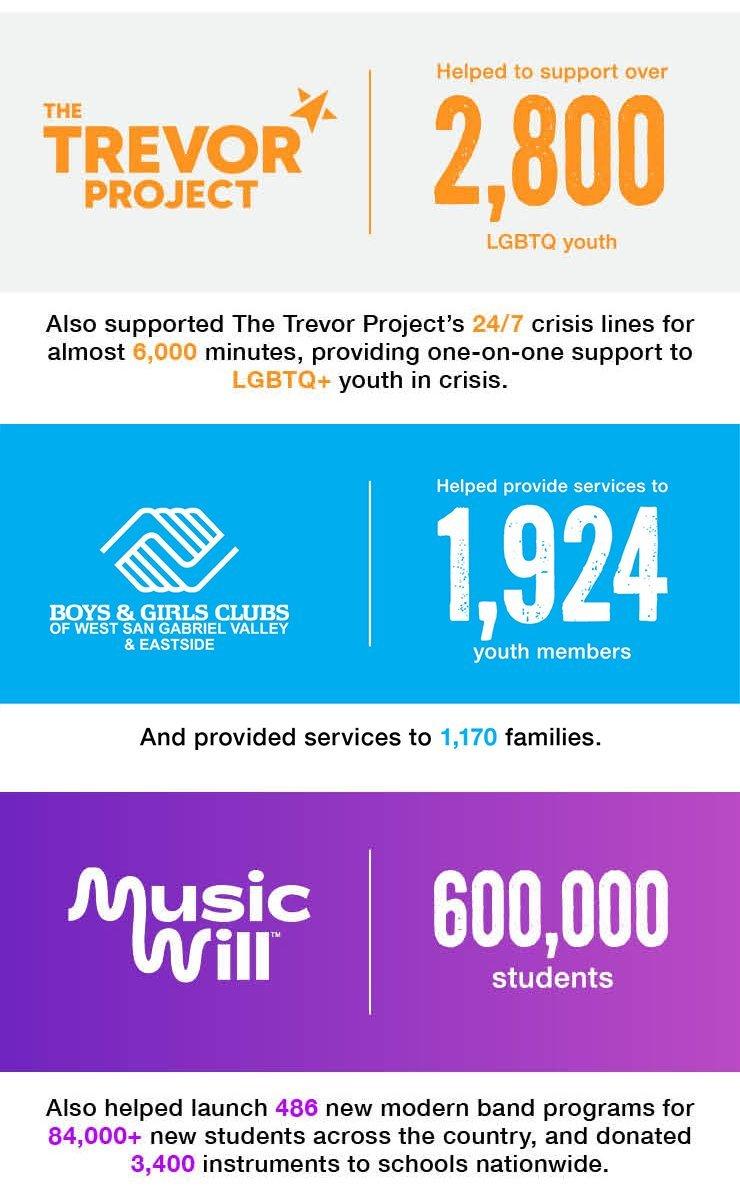 THE
TREVOR
PROJECT

Helped to support over
2,800
LGBTQ youth

Also supported The Trevor Project's 24/7 crisis lines for almost 6,000 minutes, providing one-on-one support to LGBTQ+ youth in crisis.

BOYS & GIRLS CLUBS
OF WEST SAN GABRIEL VALLEY
& EASTSIDE

Helped provide services to
1,924
youth members

And provided services to 1,170 families.

Music
Will™

600,000
students

Also helped launch 486 new modern band programs for 84,000+ new students across the country, and donated 3,400 instruments to schools nationwide.